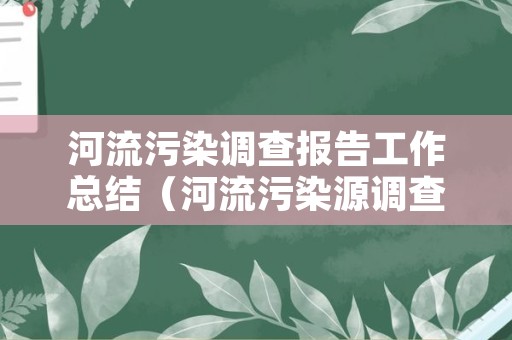 河流污染调查报告工作总结（河流污染源调查